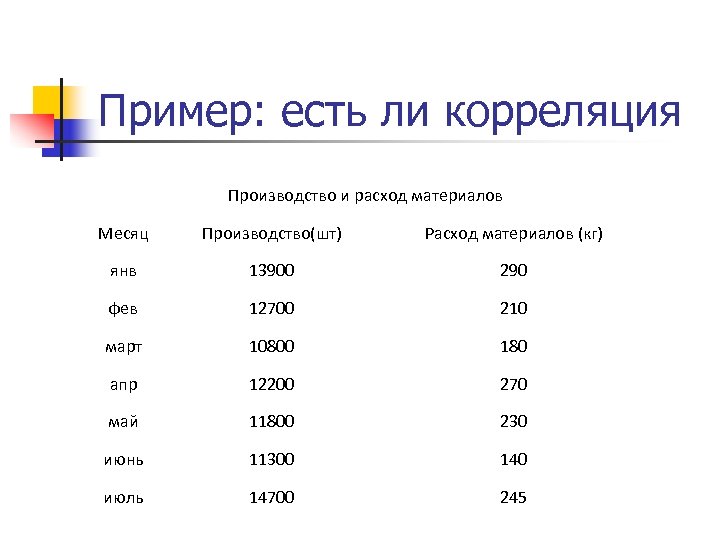 Пример: есть ли корреляция

Производство и расход материалов

| Месяц | Производство(шт) | Расход материалов (кг) |
|---|---|---|
| янв | 13900 | 290 |
| фев | 12700 | 210 |
| март | 10800 | 180 |
| апр | 12200 | 270 |
| май | 11800 | 230 |
| июнь | 11300 | 140 |
| июль | 14700 | 245 |